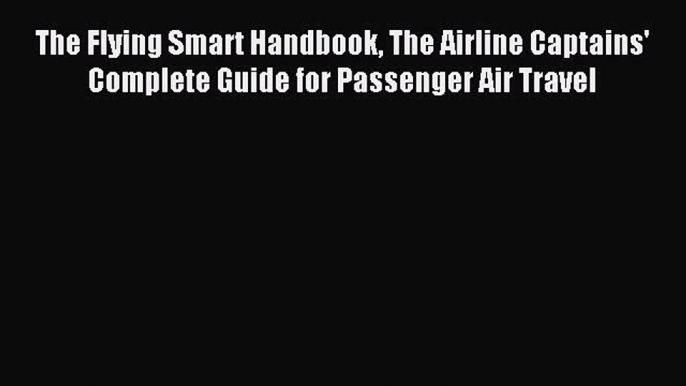 The Flying Smart Handbook, The Airline Captains' Complete Guide for Passenger Air Travel